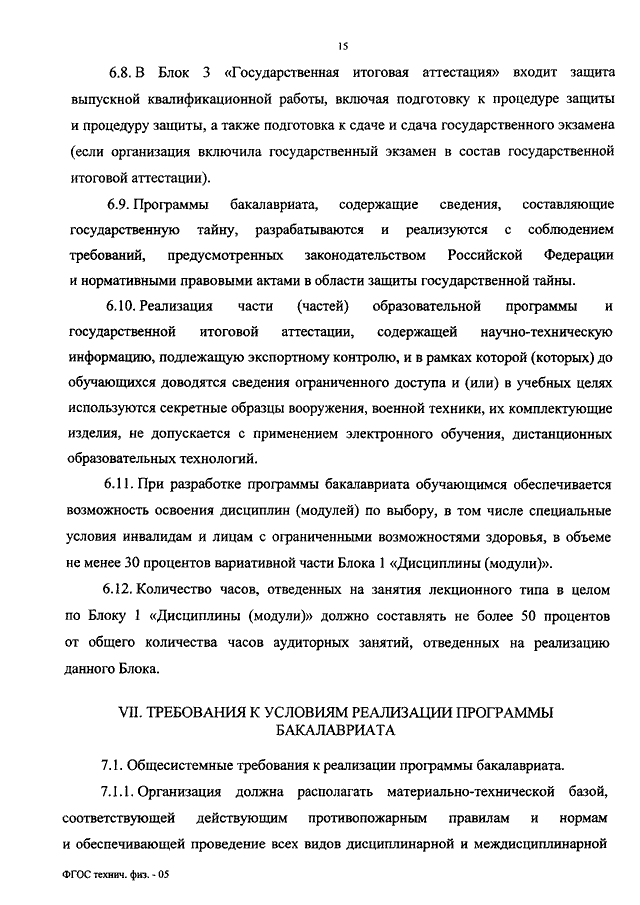 15

6.8. В Блок 3 «Государственная итоговая аттестация» входит защита выпускной квалификационной работы, включая подготовку к процедуре защиты и процедуру защиты, а также подготовка к сдаче и сдача государственного экзамена (если организация включила государственный экзамен в состав государственной итоговой аттестации).

6.9. Программы бакалавриата, содержащие сведения, составляющие государственную тайну, разрабатываются и реализуются с соблюдением требований, предусмотренных законодательством Российской Федерации и нормативными правовыми актами в области защиты государственной тайны.

6.10. Реализация части (частей) образовательной программы и государственной итоговой аттестации, содержащей научно-техническую информацию, подлежащую экспортному контролю, и в рамках которой (которых) до обучающихся доводятся сведения ограниченного доступа и (или) в учебных целях используются секретные образцы вооружения, военной техники, их комплектующие изделия, не допускается с применением электронного обучения, дистанционных образовательных технологий.

6.11. При разработке программы бакалавриата обучающимся обеспечивается возможность освоения дисциплин (модулей) по выбору, в том числе специальные условия инвалидам и лицам с ограниченными возможностями здоровья, в объеме не менее 30 процентов вариативной части Блока 1 «Дисциплины (модули)».

6.12. Количество часов, отведенных на занятия лекционного типа в целом по Блоку 1 «Дисциплины (модули)» должно составлять не более 50 процентов от общего количества часов аудиторных занятий, отведенных на реализацию данного Блока.

VII. ТРЕБОВАНИЯ К УСЛОВИЯМ РЕАЛИЗАЦИИ ПРОГРАММЫ БАКАЛАВРИАТА

7.1. Общесистемные требования к реализации программы бакалавриата.

7.1.1. Организация должна располагать материально-технической базой, соответствующей действующим противопожарным правилам и нормам и обеспечивающей проведение всех видов дисциплинарной и междисциплинарной

ФГОС технич. физ. - 05